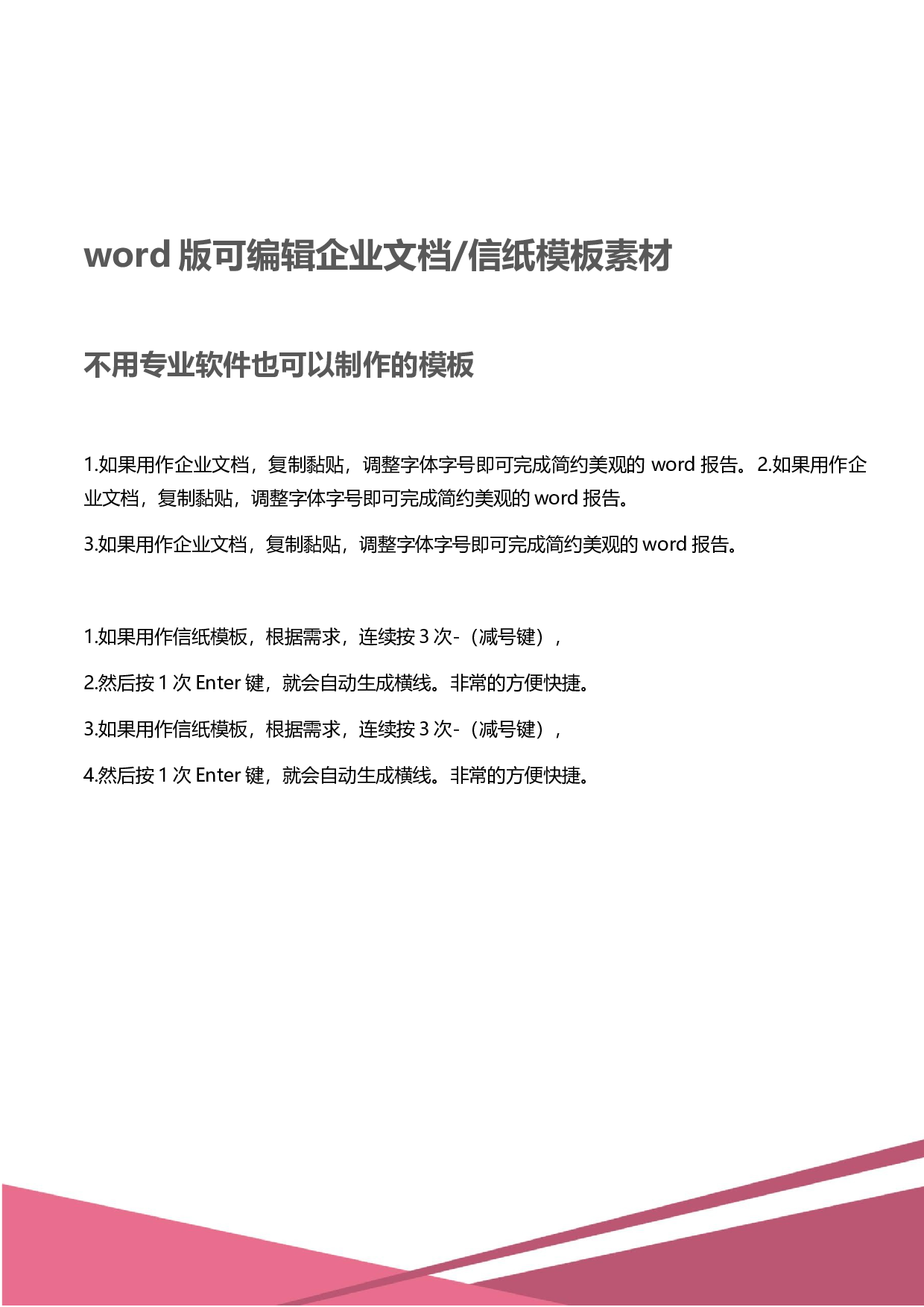 word 版可编辑企业文档/信纸模板素材

不用专业软件也可以制作的模板

1.如果用作企业文档，复制黏贴，调整字体字号即可完成简约美观的 word 报告。2.如果用作企业文档，复制黏贴，调整字体字号即可完成简约美观的 word 报告。

3.如果用作企业文档，复制黏贴，调整字体字号即可完成简约美观的 word 报告。

1.如果用作信纸模板，根据需求，连续按 3 次-（减号键），

2.然后按 1 次 Enter 键，就会自动生成横线。非常的方便快捷。

3.如果用作信纸模板，根据需求，连续按 3 次-（减号键），

4.然后按 1 次 Enter 键，就会自动生成横线。非常的方便快捷。